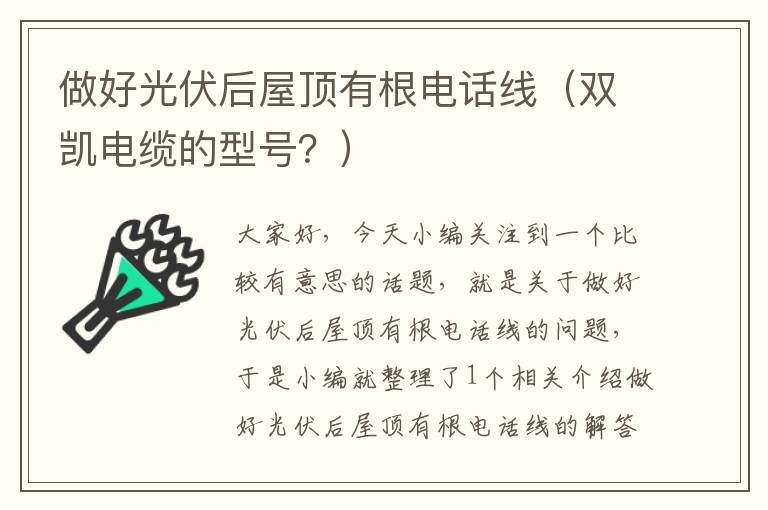 做好光伏后屋顶有根电话线（双凯电缆的型号？）

大家好，今天小编关注到一个比较有意思的话题，就是关于做好光伏后屋顶有根电话线的问题，于是小编就整理了1个相关介绍做好光伏后屋顶有根电话线的解答